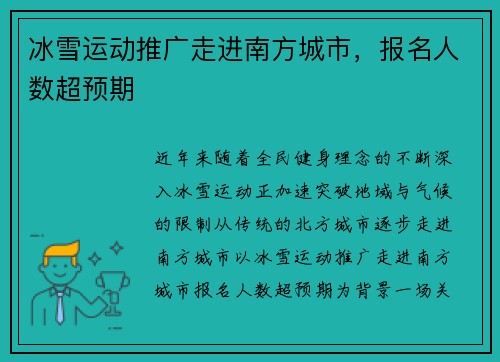 冰雪运动推广走进南方城市，报名人数超预期

近年来随着全民健身理念的不断深入冰雪运动正加速突破地域与气候的限制从传统的北方城市逐步走进南方城市以冰雪运动推广走进南方城市报名人数超预期为背景一场关